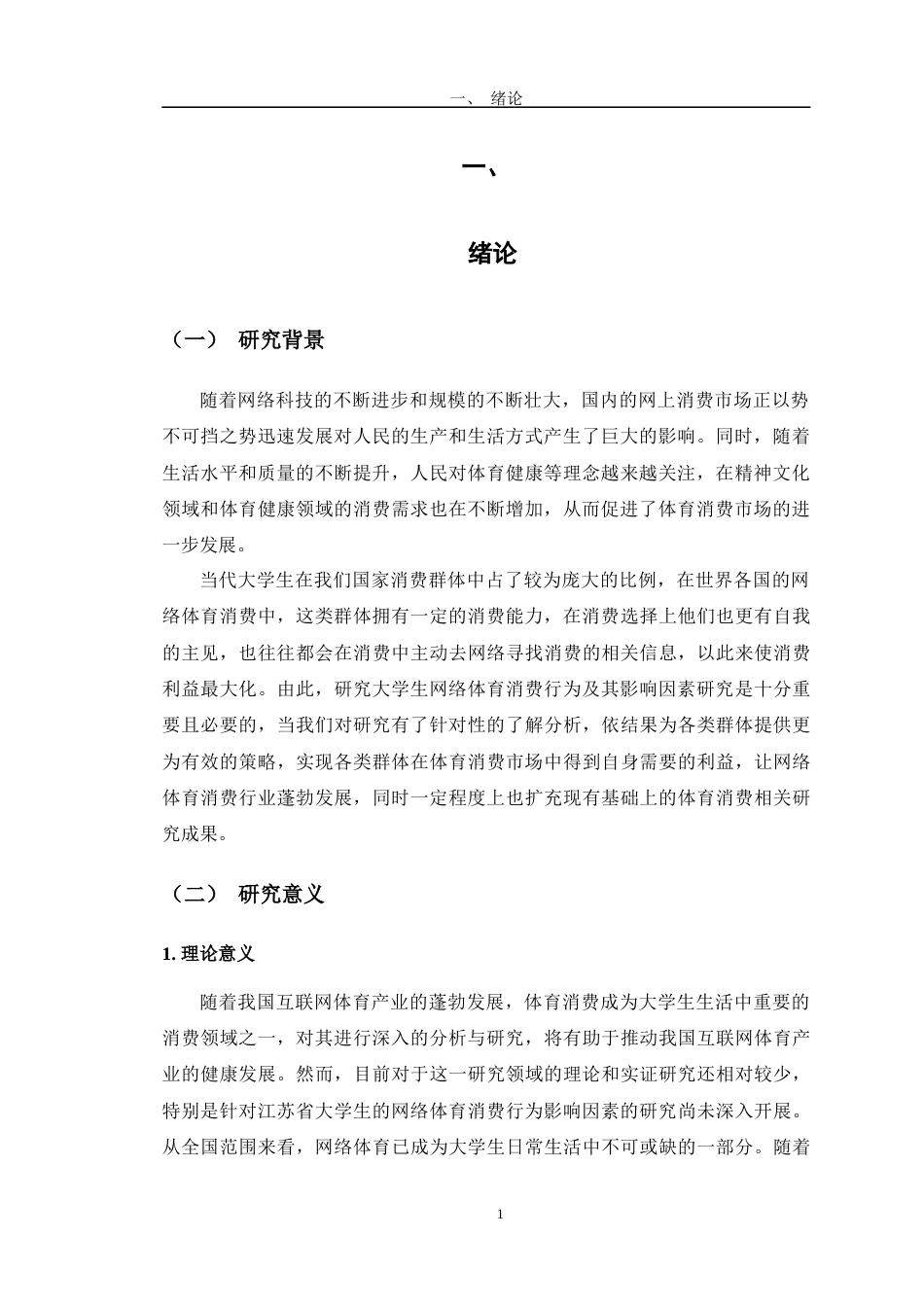 一、 绪论

一、

绪论

（一） 研究背景

随着网络科技的不断进步和规模的不断壮大，国内的网上消费市场正以势不可挡之势迅速发展对人民的生产和生活方式产生了巨大的影响。同时，随着生活水平和质量的不断提升，人民对体育健康等理念越来越关注，在精神文化领域和体育健康领域的消费需求也在不断增加，从而促进了体育消费市场的进一步发展。

当代大学生在我们国家消费群体中占了较为庞大的比例，在世界各国的网络体育消费中，这类群体拥有一定的消费能力，在消费选择上他们也更有自我的主见，也往往都会在消费中主动去网络寻找消费的相关信息，以此来使消费利益最大化。由此，研究大学生网络体育消费行为及其影响因素研究是十分重要且必要的，当我们对研究有了针对性的了解分析，依结果为各类群体提供更为有效的策略，实现各类群体在体育消费市场中得到自身需要的利益，让网络体育消费行业蓬勃发展，同时一定程度上也扩充现有基础上的体育消费相关研究成果。

（二） 研究意义

1. 理论意义

随着我国互联网体育产业的蓬勃发展，体育消费成为大学生生活中重要的消费领域之一，对其进行深入的分析与研究，将有助于推动我国互联网体育产业的健康发展。然而，目前对于这一研究领域的理论和实证研究还相对较少，特别是针对江苏省大学生的网络体育消费行为影响因素的研究尚未深入开展。从全国范围来看，网络体育已成为大学生日常生活中不可或缺的一部分。随着

1